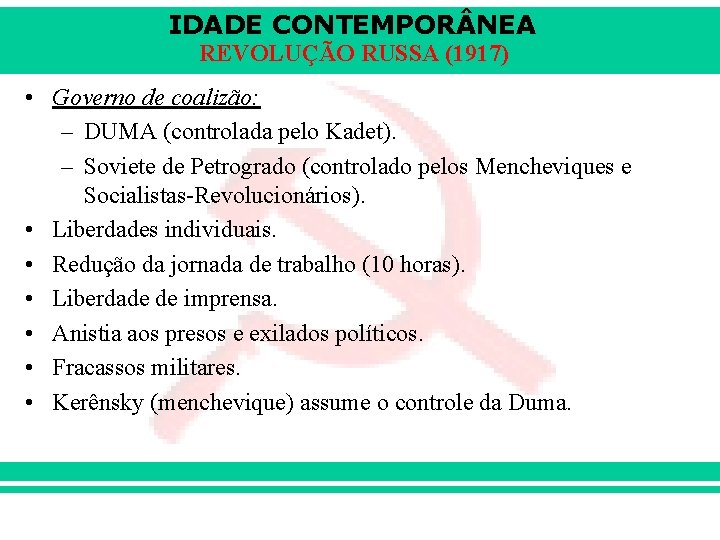 IDADE CONTEMPORÂNEA
REVOLUÇÃO RUSSA (1917)

• Governo de coalizão:
– DUMA (controlada pelo Kadet).
– Soviete de Petrogrado (controlado pelos Mencheviques e Socialistas-Revolucionários).
• Liberdades individuais.
• Redução da jornada de trabalho (10 horas).
• Liberdade de imprensa.
• Anistia aos presos e exilados políticos.
• Fracassos militares.
• Kerênsky (menchevique) assume o controle da Duma.